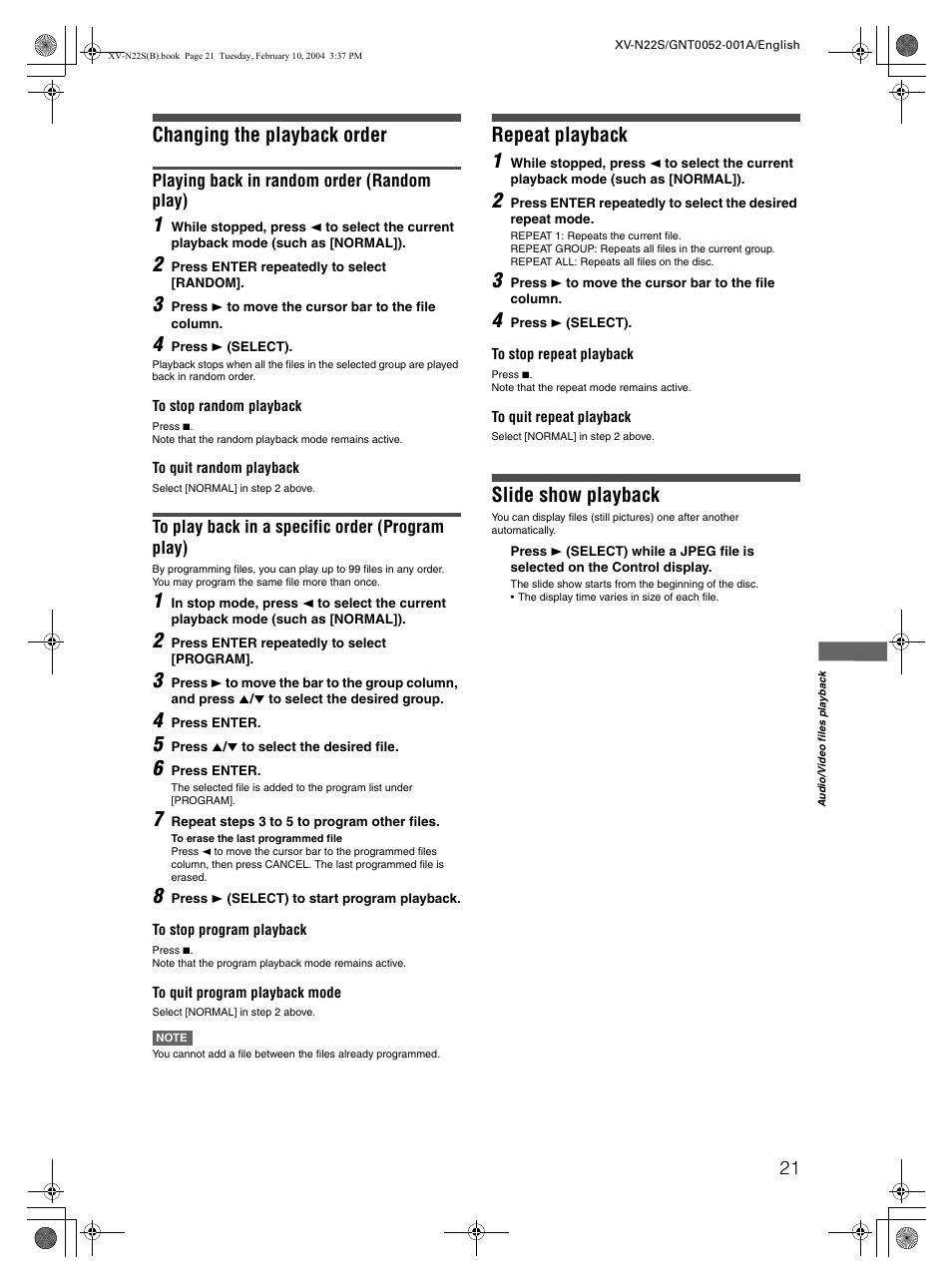 XV-N22S(B).book Page 21 Tuesday, February 10, 2004 3:37 PM

XV-N22S/GNT0052-001A/English

Changing the playback order

Playing back in random order (Random play)

1 While stopped, press ◄ to select the current playback mode (such as [NORMAL]).

2 Press ENTER repeatedly to select [RANDOM].

3 Press ► to move the cursor bar to the file column.

4 Press ► (SELECT).

Playback stops when all the files in the selected group are played back in random order.

To stop random playback

Press ■.
Note that the random playback mode remains active.

To quit random playback

Select [NORMAL] in step 2 above.

To play back in a specific order (Program play)

By programming files, you can play up to 99 files in any order. You may program the same file more than once.

1 In stop mode, press ◄ to select the current playback mode (such as [NORMAL]).

2 Press ENTER repeatedly to select [PROGRAM].

3 Press ► to move the bar to the group column, and press ▲/▼ to select the desired group.

4 Press ENTER.

5 Press ▲/▼ to select the desired file.

6 Press ENTER.

The selected file is added to the program list under [PROGRAM].

7 Repeat steps 3 to 5 to program other files.

To erase the last programmed file
Press ◄ to move the cursor bar to the programmed files column, then press CANCEL. The last programmed file is erased.

8 Press ► (SELECT) to start program playback.

To stop program playback

Press ■.
Note that the program playback mode remains active.

To quit program playback mode

Select [NORMAL] in step 2 above.

NOTE
You cannot add a file between the files already programmed.

Repeat playback

1 While stopped, press ◄ to select the current playback mode (such as [NORMAL]).

2 Press ENTER repeatedly to select the desired repeat mode.

REPEAT 1: Repeats the current file.
REPEAT GROUP: Repeats all files in the current group.
REPEAT ALL: Repeats all files on the disc.

3 Press ► to move the cursor bar to the file column.

4 Press ► (SELECT).

To stop repeat playback

Press ■.
Note that the repeat mode remains active.

To quit repeat playback

Select [NORMAL] in step 2 above.

Slide show playback

You can display files (still pictures) one after another automatically.

Press ► (SELECT) while a JPEG file is selected on the Control display.

The slide show starts from the beginning of the disc.
• The display time varies in size of each file.

Audio/Video files playback

21